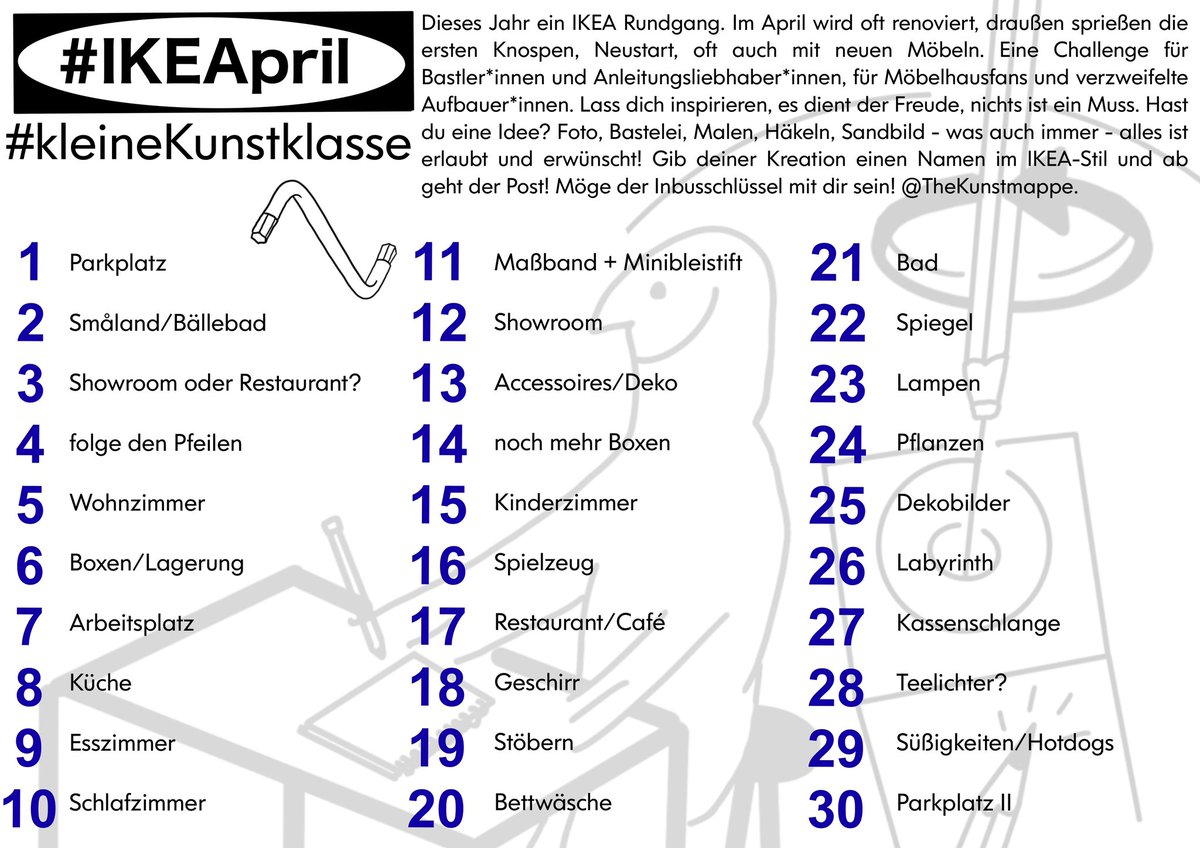 #IKEApril

#kleineKunstklasse

Dieses Jahr ein IKEA Rundgang. Im April wird oft renoviert, draußen sprießen die ersten Knospen, Neustart, oft auch mit neuen Möbeln. Eine Challenge für Bastler*innen und Anleitungsliebhaber*innen, für Möbelhausfans und verzweifelte Aufbauer*innen. Lass dich inspirieren, es dient der Freude, nichts ist ein Muss. Hast du eine Idee? Foto, Bastelei, Malen, Häkeln, Sandbild - was auch immer - alles ist erlaubt und erwünscht! Gib deiner Kreation einen Namen im IKEA-Stil und ab geht der Post! Möge der Inbusschlüssel mit dir sein! @TheKunstmappe.

1 Parkplatz
2 Småland/Bällebad
3 Showroom oder Restaurant?
4 folge den Pfeilen
5 Wohnzimmer
6 Boxen/Lagerung
7 Arbeitsplatz
8 Küche
9 Esszimmer
10 Schlafzimmer

11 Maßband + Minibleistift
12 Showroom
13 Accessoires/Deko
14 noch mehr Boxen
15 Kinderzimmer
16 Spielzeug
17 Restaurant/Café
18 Geschirr
19 Stöbern
20 Bettwäsche

21 Bad
22 Spiegel
23 Lampen
24 Pflanzen
25 Dekobilder
26 Labyrinth
27 Kassenschlange
28 Teelichter?
29 Süßigkeiten/Hotdogs
30 Parkplatz II